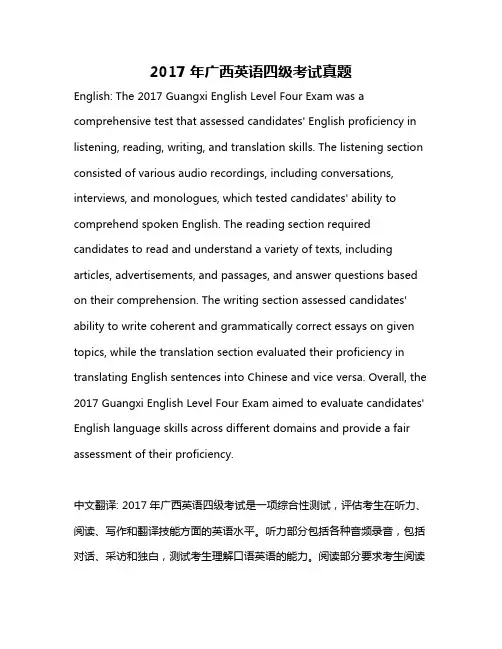 2017 年广西英语四级考试真题

English: The 2017 Guangxi English Level Four Exam was a comprehensive test that assessed candidates' English proficiency in listening, reading, writing, and translation skills. The listening section consisted of various audio recordings, including conversations, interviews, and monologues, which tested candidates' ability to comprehend spoken English. The reading section required candidates to read and understand a variety of texts, including articles, advertisements, and passages, and answer questions based on their comprehension. The writing section assessed candidates' ability to write coherent and grammatically correct essays on given topics, while the translation section evaluated their proficiency in translating English sentences into Chinese and vice versa. Overall, the 2017 Guangxi English Level Four Exam aimed to evaluate candidates' English language skills across different domains and provide a fair assessment of their proficiency.

中文翻译: 2017 年广西英语四级考试是一项综合性测试，评估考生在听力、阅读、写作和翻译技能方面的英语水平。听力部分包括各种音频录音，包括对话、采访和独白，测试考生理解口语英语的能力。阅读部分要求考生阅读